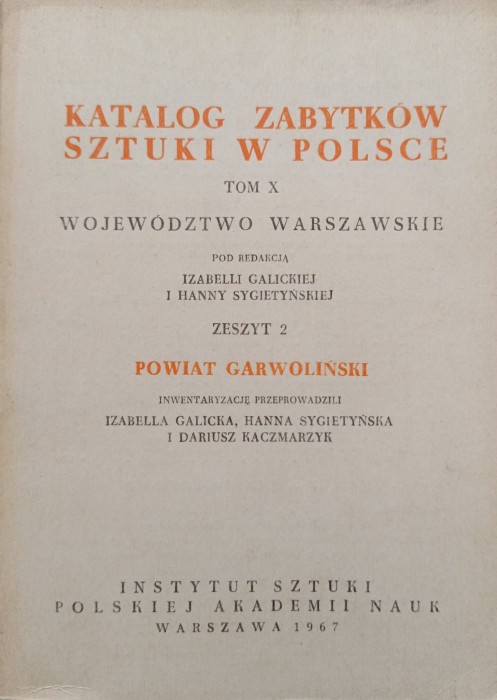 KATALOG ZABYTKÓW SZTUKI W POLSCE

TOM X

WOJEWÓDZTWO WARSZAWSKIE

POD REDAKCJĄ

IZABELLI GALICKIEJ
I HANNY SYGIETYŃSKIEJ

ZESZYT 2

POWIAT GARWOLIŃSKI

INWENTARYZACJĘ PRZEPROWADZILI

IZABELLA GALICKA, HANNA SYGIETYŃSKA
I DARIUSZ KACZMARZYK

INSTYTUT SZTUKI
POLSKIEJ AKADEMII NAUK
WARSZAWA 1967